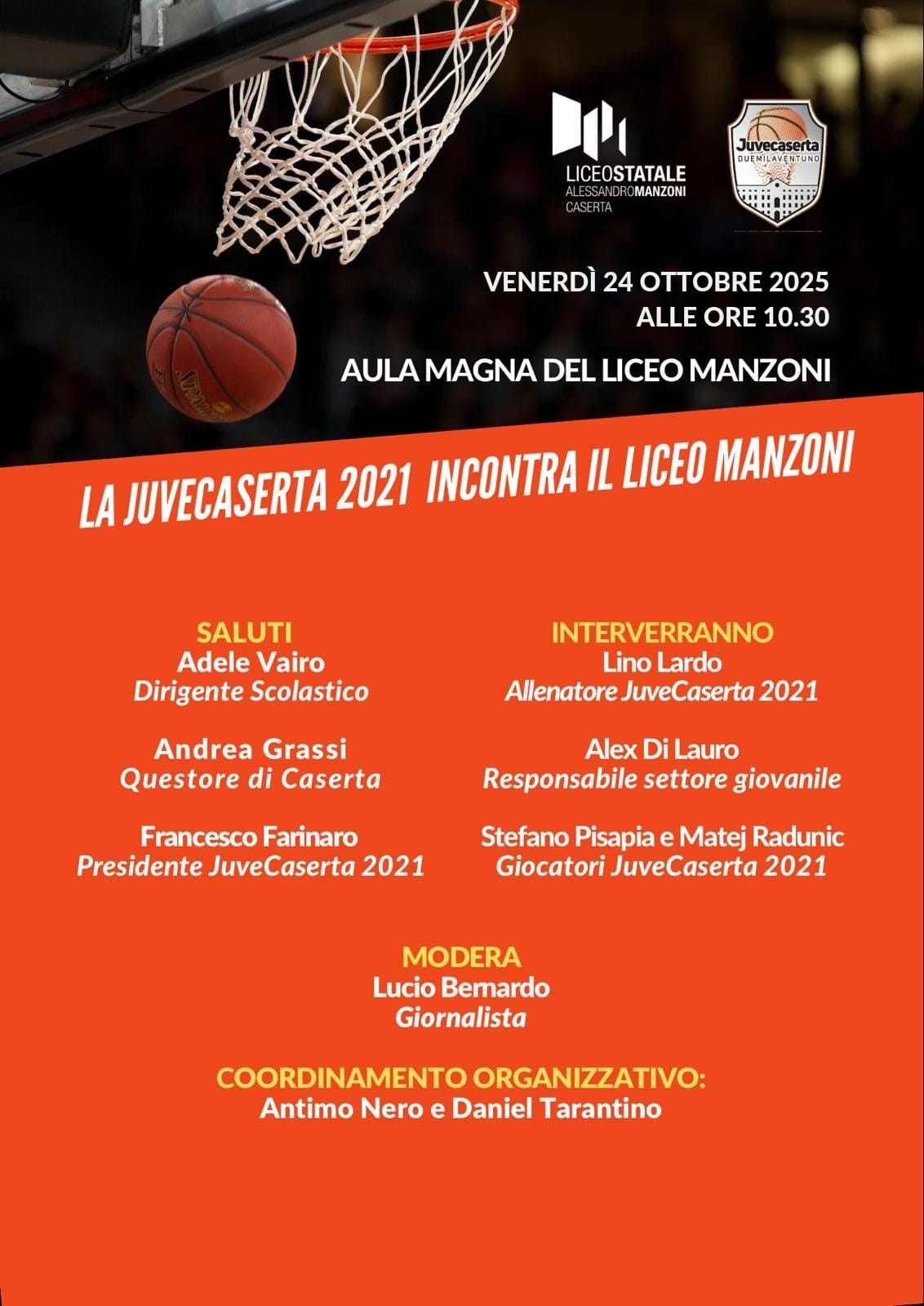 LICEOSTATALE
ALESSANDROMANZONI
CASERTA

Juvecaserta
DUEMILAVENTUNO

VENERDÌ 24 OTTOBRE 2025
ALLE ORE 10.30

AULA MAGNA DEL LICEO MANZONI

LA JUVECASERTA 2021 INCONTRA IL LICEO MANZONI

SALUTI
Adele Vairo
Dirigente Scolastico

Andrea Grassi
Questore di Caserta

Francesco Farinaro
Presidente JuveCaserta 2021

INTERVERRANNO
Lino Lardo
Allenatore JuveCaserta 2021

Alex Di Lauro
Responsabile settore giovanile

Stefano Pisapia e Matej Radunic
Giocatori JuveCaserta 2021

MODERA
Lucio Bernardo
Giornalista

COORDINAMENTO ORGANIZZATIVO:
Antimo Nero e Daniel Tarantino